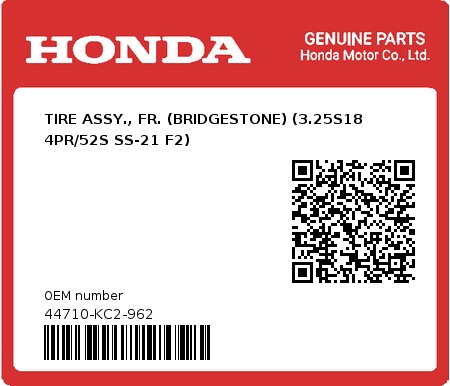 HONDA

GENUINE PARTS
Honda Motor Co., Ltd.

TIRE ASSY., FR. (BRIDGESTONE) (3.25S18 4PR/52S SS-21 F2)

0EM number
44710-KC2-962